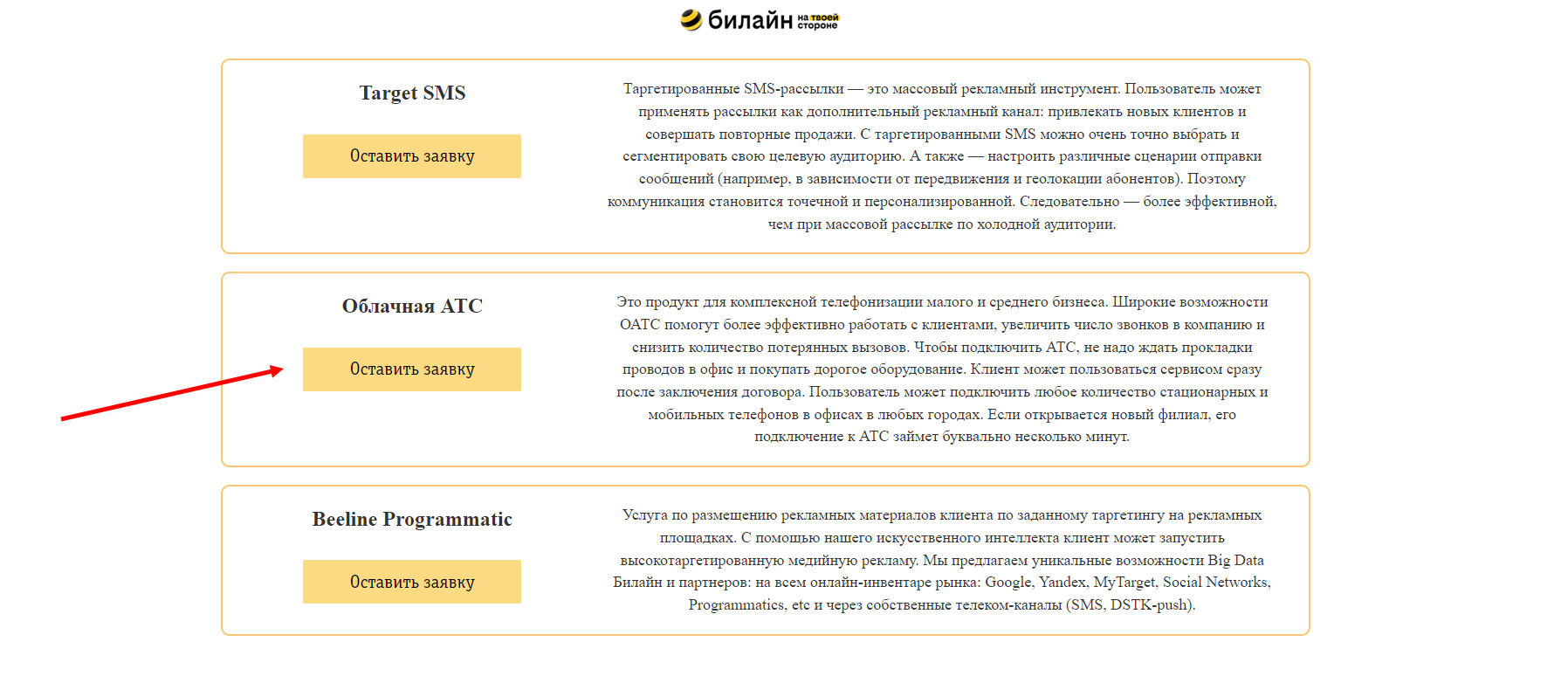 билайн на твоей стороне

Target SMS

Оставить заявку

Таргетированные SMS-рассылки — это массовый рекламный инструмент. Пользователь может применять рассылки как дополнительный рекламный канал: привлекать новых клиентов и совершать повторные продажи. С таргетированными SMS можно очень точно выбрать и сегментировать свою целевую аудиторию. А также — настроить различные сценарии отправки сообщений (например, в зависимости от передвижения и геолокации абонентов). Поэтому коммуникация становится точечной и персонализированной. Следовательно — более эффективной, чем при массовой рассылке по холодной аудитории.

Облачная АТС

Оставить заявку

Это продукт для комплексной телефонизации малого и среднего бизнеса. Широкие возможности ОАТС помогут более эффективно работать с клиентами, увеличить число звонков в компанию и снизить количество потерянных вызовов. Чтобы подключить АТС, не надо ждать прокладки проводов в офис и покупать дорогое оборудование. Клиент может пользоваться сервисом сразу после заключения договора. Пользователь может подключить любое количество стационарных и мобильных телефонов в офисах в любых городах. Если открывается новый филиал, его подключение к АТС займет буквально несколько минут.

Beeline Programmatic

Оставить заявку

Услуга по размещению рекламных материалов клиента по заданному таргетингу на рекламных площадках. С помощью нашего искусственного интеллекта клиент может запустить высокотаргетированную медийную рекламу. Мы предлагаем уникальные возможности Big Data Билайн и партнеров: на всем онлайн-инвентаре рынка: Google, Yandex, MyTarget, Social Networks, Programmatics, etc и через собственные телеком-каналы (SMS, DSTK-push).